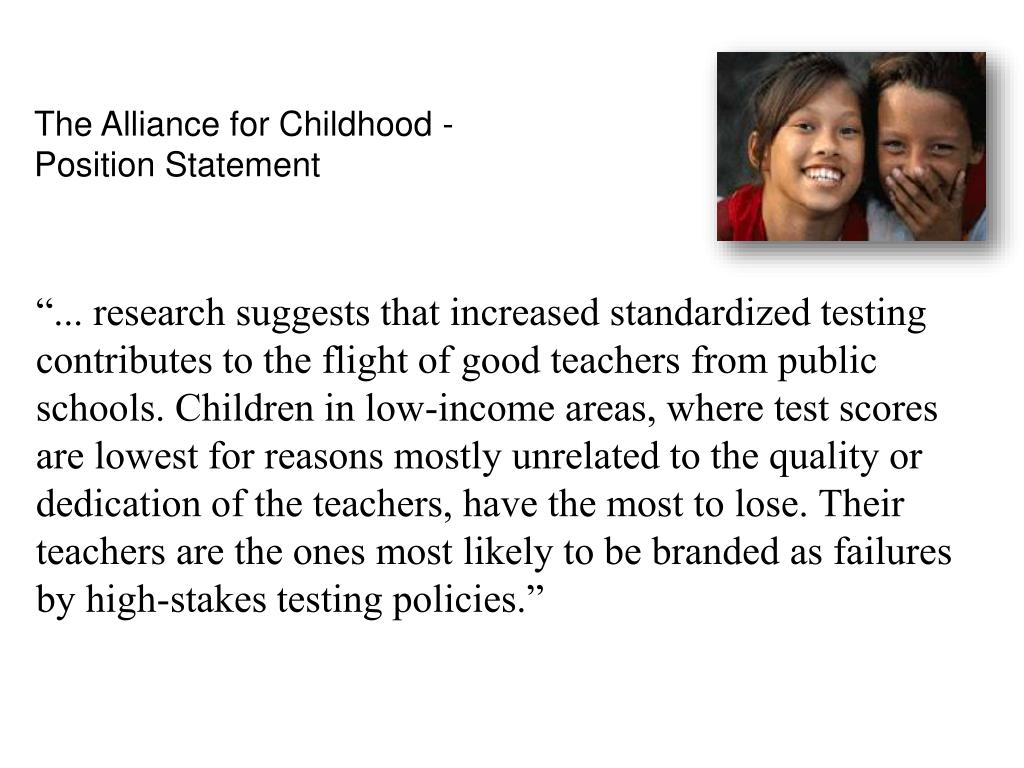 The Alliance for Childhood - Position Statement

“... research suggests that increased standardized testing contributes to the flight of good teachers from public schools. Children in low-income areas, where test scores are lowest for reasons mostly unrelated to the quality or dedication of the teachers, have the most to lose. Their teachers are the ones most likely to be branded as failures by high-stakes testing policies.”